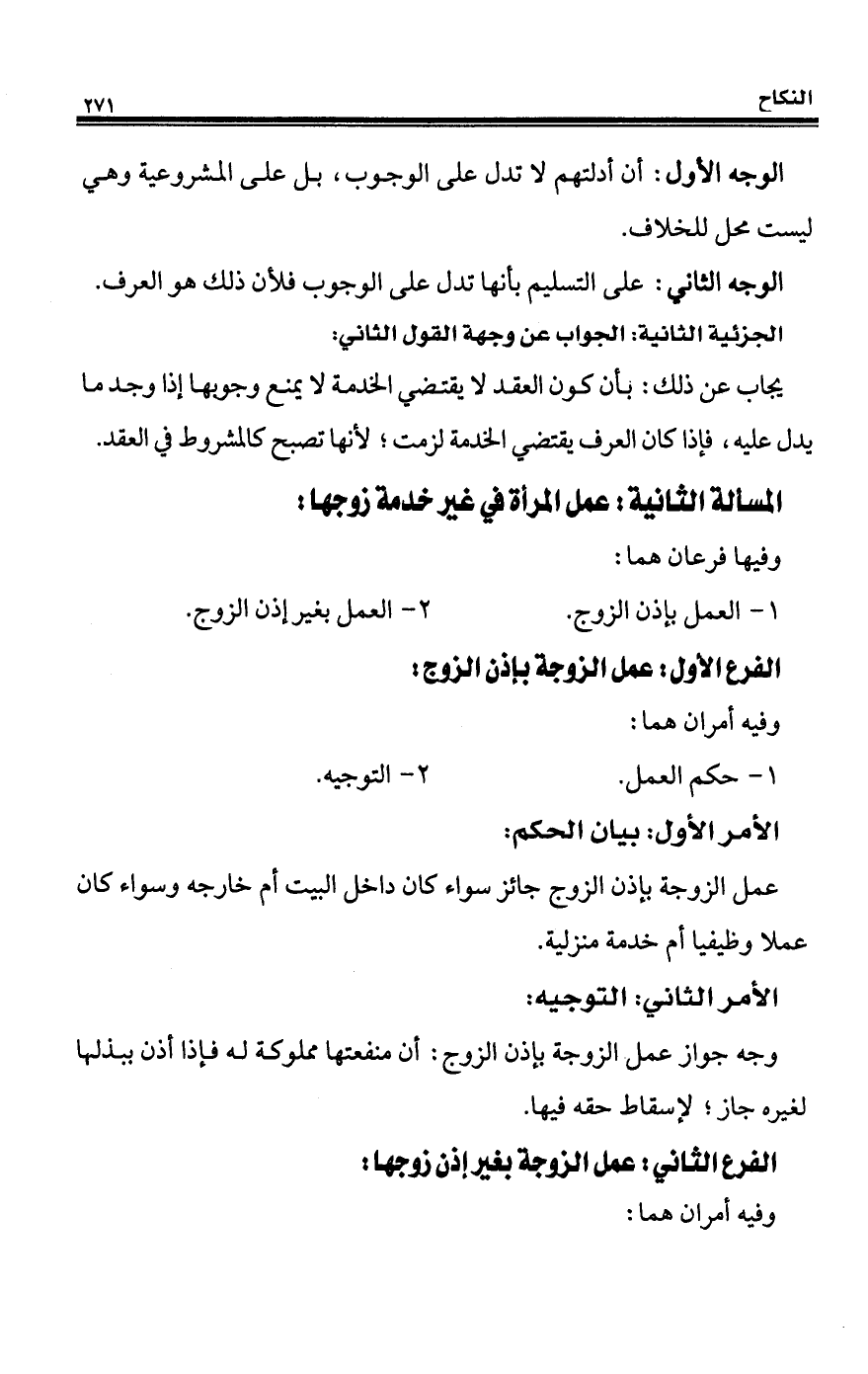 النكاح ٢٧١

الوجه الأول: أن أدلتهم لا تدل على الوجوب، بل على المشروعية وهي ليست محل للخلاف.

الوجه الثاني: على التسليم بأنها تدل على الوجوب فلأن ذلك هو العرف.

الجزئية الثانية: الجواب عن وجهة القول الثاني:

يجاب عن ذلك: بأن كون العقد لا يقتضي الخدمة لا يمنع وجوبها إذا وجد ما يدل عليه، فإذا كان العرف يقتضي الخدمة لزمت؛ لأنها تصبح كالمشروط في العقد.

المسألة الثانية: عمل المرأة في غير خدمة زوجها:

وفيها فرعان هما:

١- العمل بإذن الزوج. ٢- العمل بغير إذن الزوج.

الفرع الأول: عمل الزوجة بإذن الزوج:

وفيه أمران هما:

١- حكم العمل. ٢- التوجيه.

الأمر الأول: بيان الحكم:

عمل الزوجة بإذن الزوج جائز سواء كان داخل البيت أم خارجه وسواء كان عملا وظيفيا أم خدمة منزلية.

الأمر الثاني: التوجيه:

وجه جواز عمل الزوجة بإذن الزوج: أن منفعتها مملوكة له فإذا أذن ببذلها لغيره جاز؛ لإسقاط حقه فيها.

الفرع الثاني: عمل الزوجة بغير إذن زوجها:

وفيه أمران هما: